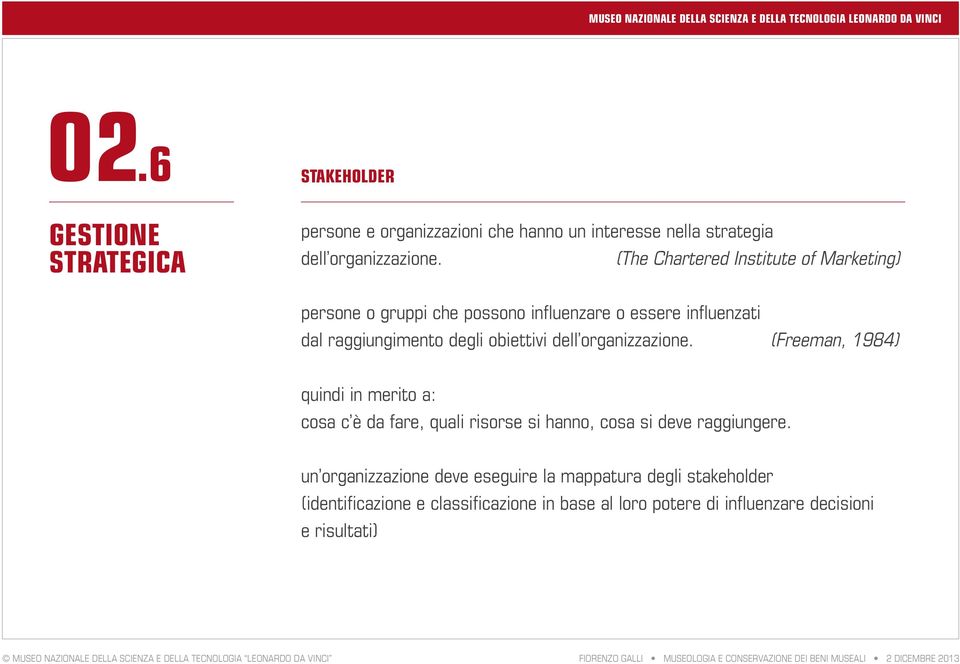 MUSEO NAZIONALE DELLA SCIENZA E DELLA TECNOLOGIA LEONARDO DA VINCI

02.6

GESTIONE STRATEGICA

STAKEHOLDER

persone e organizzazioni che hanno un interesse nella strategia dell'organizzazione. (The Chartered Institute of Marketing)

persone o gruppi che possono influenzare o essere influenzati dal raggiungimento degli obiettivi dell'organizzazione. (Freeman, 1984)

quindi in merito a:
cosa c'è da fare, quali risorse si hanno, cosa si deve raggiungere.

un'organizzazione deve eseguire la mappatura degli stakeholder (identificazione e classificazione in base al loro potere di influenzare decisioni e risultati)

© MUSEO NAZIONALE DELLA SCIENZA E DELLA TECNOLOGIA "LEONARDO DA VINCI"

FIORENZO GALLI • MUSEOLOGIA E CONSERVAZIONE DEI BENI MUSEALI • 2 DICEMBRE 2013